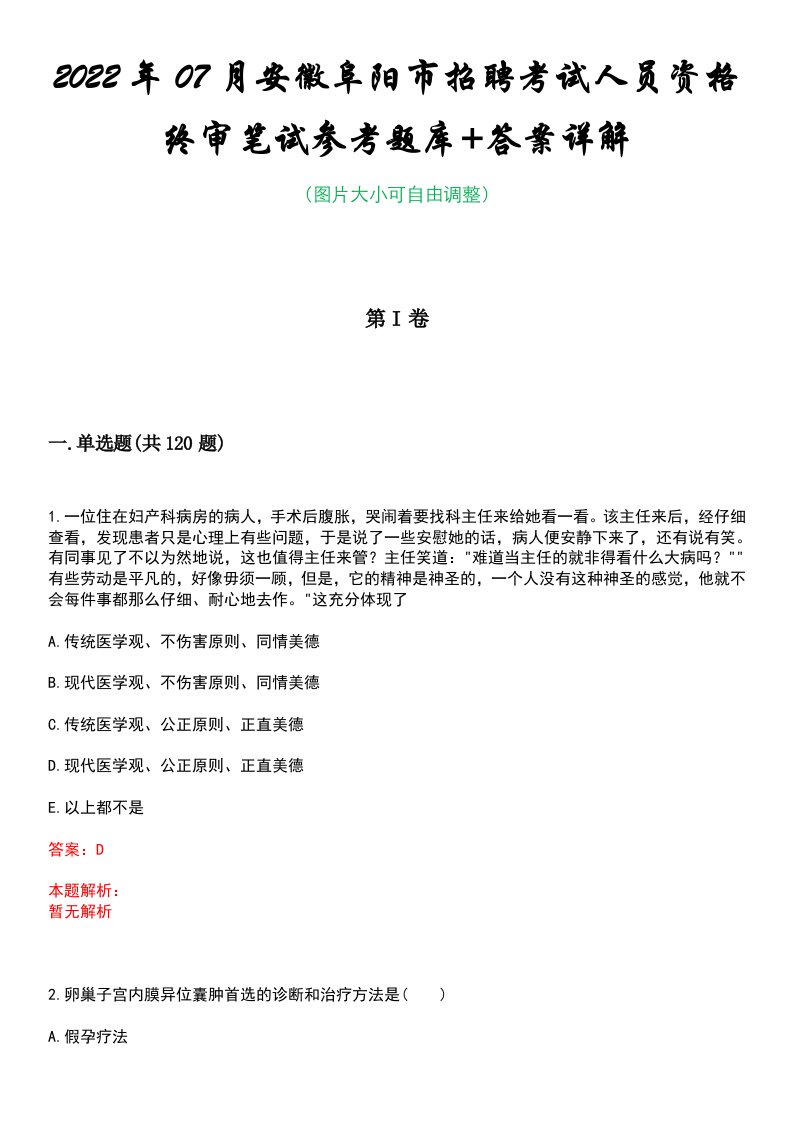 2022年07月安徽阜阳市招聘考试人员资格终审笔试参考题库+答案详解

（图片大小可自由调整）

第I卷

一.单选题(共120题)

1.一位住在妇产科病房的病人，手术后腹胀，哭闹着要找科主任来给她看一看。该主任来后，经仔细查看，发现患者只是心理上有些问题，于是说了一些安慰她的话，病人便安静下来了，还有说有笑。有同事见了不以为然地说，这也值得主任来管？主任笑道："难道当主任的就非得看什么大病吗？""有些劳动是平凡的，好像毋须一顾，但是，它的精神是神圣的，一个人没有这种神圣的感觉，他就不会每件事都那么仔细、耐心地去作。"这充分体现了

A.传统医学观、不伤害原则、同情美德

B.现代医学观、不伤害原则、同情美德

C.传统医学观、公正原则、正直美德

D.现代医学观、公正原则、正直美德

E.以上都不是

答案：D

本题解析：
暂无解析

2.卵巢子宫内膜异位囊肿首选的诊断和治疗方法是(　　)

A.假孕疗法